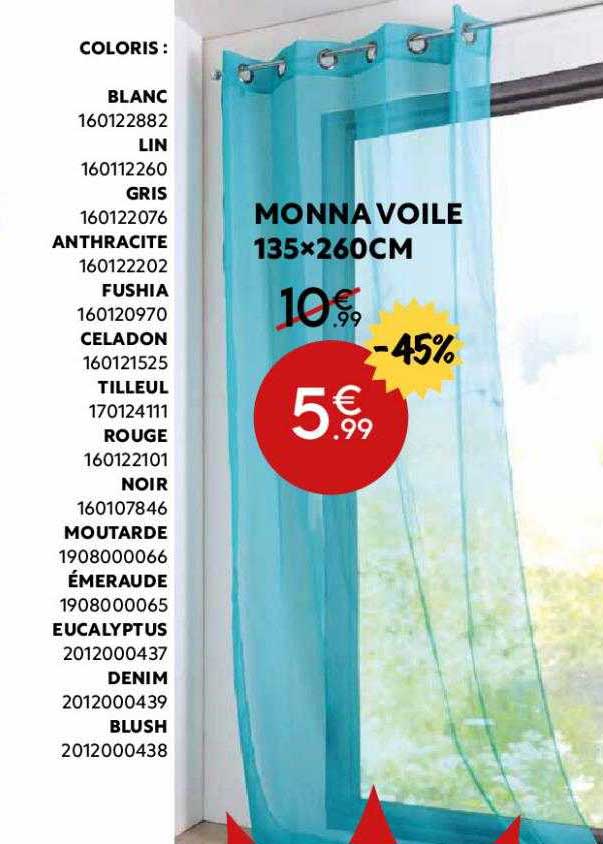 COLORIS :

BLANC
160122882
LIN
160112260
GRIS
160122076
ANTHRACITE
160122202
FUSHIA
160120970
CELADON
160121525
TILLEUL
170124111
ROUGE
160122101
NOIR
160107846
MOUTARDE
1908000066
ÉMERAUDE
1908000065
EUCALYPTUS
2012000437
DENIM
2012000439
BLUSH
2012000438

MONNA VOILE
135×260CM

10€.99

-45%

5€.99